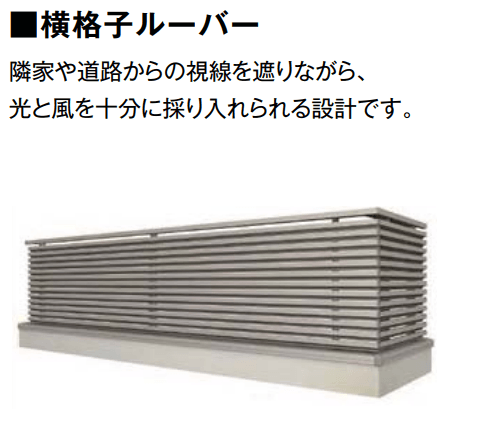 ■横格子ルーバー

隣家や道路からの視線を遮りながら、光と風を十分に採り入れられる設計です。